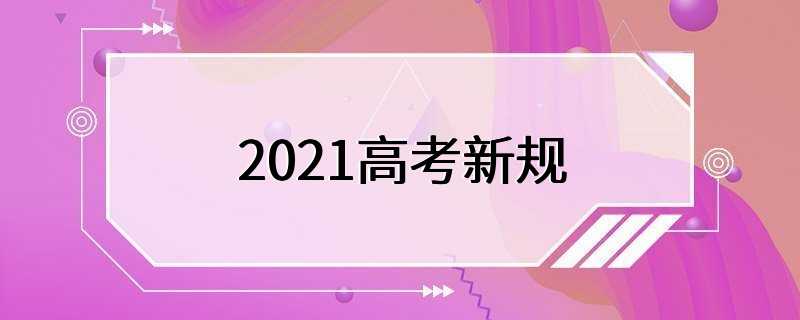 2021高考新规